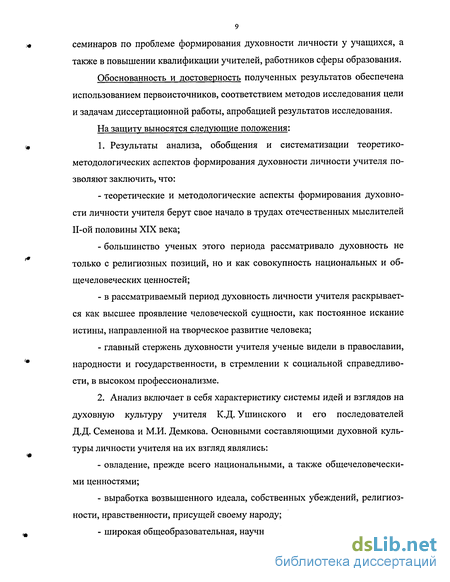 9

семинаров по проблеме формирования духовности личности у учащихся, а также в повышении квалификации учителей, работников сферы образования.

Обоснованность и достоверность полученных результатов обеспечена использованием первоисточников, соответствием методов исследования цели и задачам диссертационной работы, апробацией результатов исследования.

На защиту выносятся следующие положения:

1. Результаты анализа, обобщения и систематизации теоретико-методологических аспектов формирования духовности личности учителя позволяют заключить, что:

- теоретические и методологические аспекты формирования духовности личности учителя берут свое начало в трудах отечественных мыслителей II-ой половины XIX века;

- большинство ученых этого периода рассматривало духовность не только с религиозных позиций, но и как совокупность национальных и общечеловеческих ценностей;

- в рассматриваемый период духовность личности учителя раскрывается как высшее проявление человеческой сущности, как постоянное искание истины, направленной на творческое развитие человека;

- главный стержень духовности учителя ученые видели в православии, народности и государственности, в стремлении к социальной справедливости, в высоком профессионализме.

2. Анализ включает в себя характеристику системы идей и взглядов на духовную культуру учителя К.Д. Ушинского и его последователей Д.Д. Семенова и М.И. Демкова. Основными составляющими духовной культуры личности учителя на их взгляд являлись:

- овладение, прежде всего национальными, а также общечеловеческими ценностями;

- выработка возвышенного идеала, собственных убеждений, религиозности, нравственности, присущей своему народу;

- широкая общеобразовательная, научн

dsLib.net
библиотека диссертаций